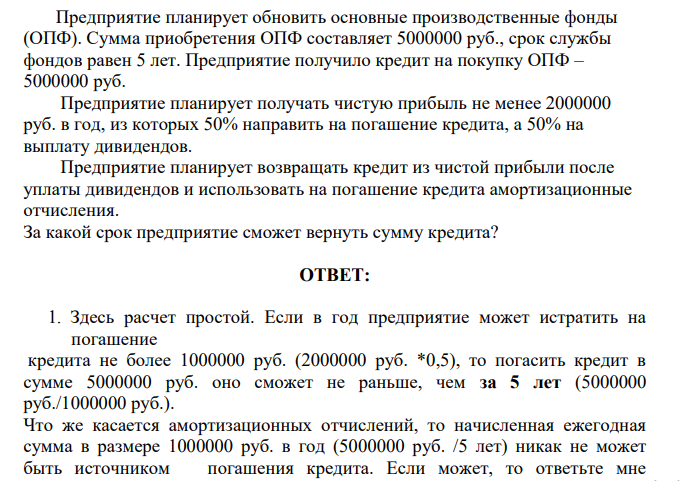 Предприятие планирует обновить основные производственные фонды (ОПФ). Сумма приобретения ОПФ составляет 5000000 руб., срок службы фондов равен 5 лет. Предприятие получило кредит на покупку ОПФ – 5000000 руб.

Предприятие планирует получать чистую прибыль не менее 2000000 руб. в год, из которых 50% направить на погашение кредита, а 50% на выплату дивидендов.

Предприятие планирует возвращать кредит из чистой прибыли после уплаты дивидендов и использовать на погашение кредита амортизационные отчисления.
За какой срок предприятие сможет вернуть сумму кредита?

ОТВЕТ:

1. Здесь расчет простой. Если в год предприятие может истратить на погашение
кредита не более 1000000 руб. (2000000 руб. *0,5), то погасить кредит в сумме 5000000 руб. оно сможет не раньше, чем за 5 лет (5000000 руб./1000000 руб.).
Что же касается амортизационных отчислений, то начисленная ежегодная сумма в размере 1000000 руб. в год (5000000 руб. /5 лет) никак не может быть источником погашения кредита. Если может, то ответьте мне